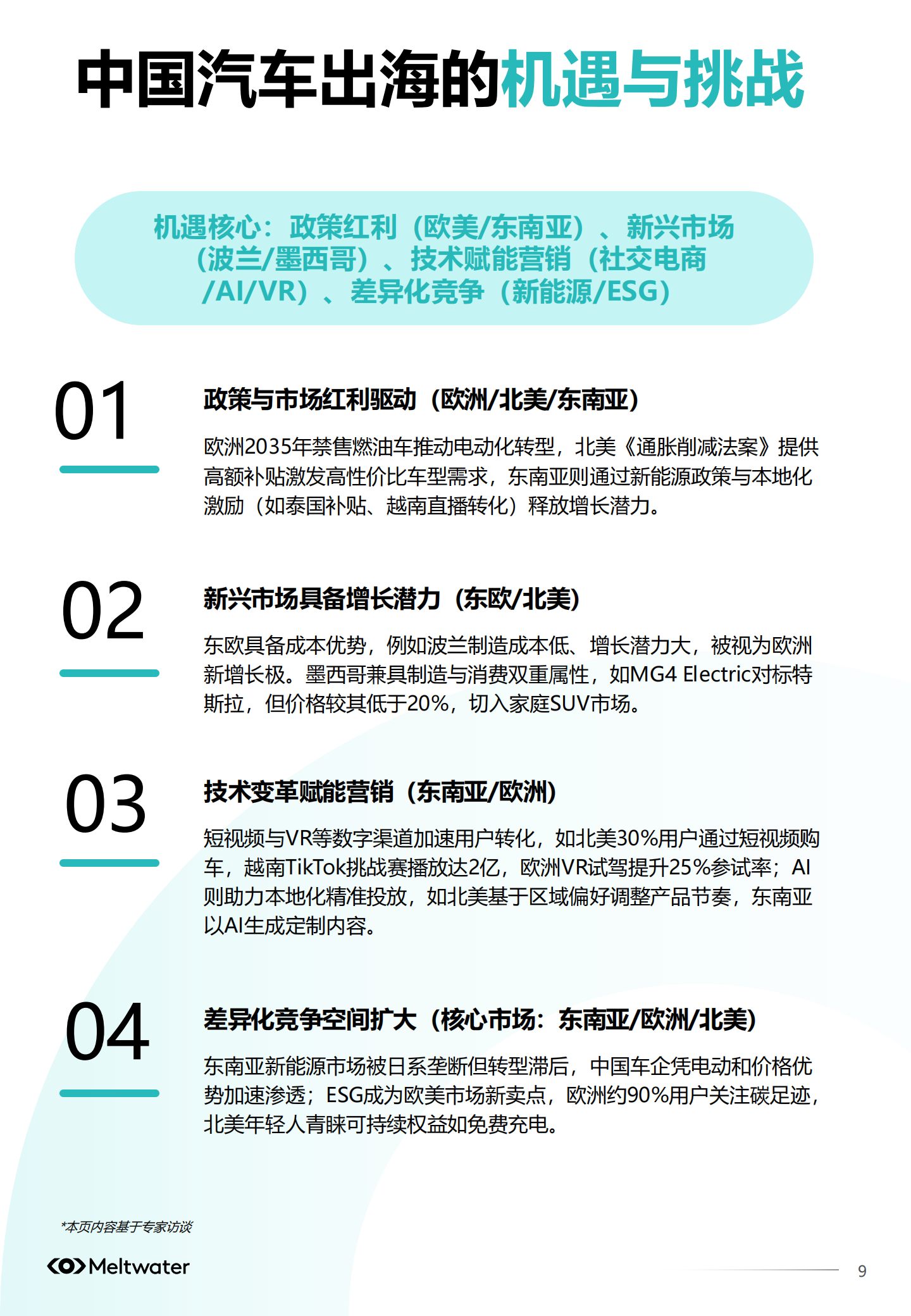 中国汽车出海的机遇与挑战

机遇核心：政策红利（欧美/东南亚）、新兴市场（波兰/墨西哥）、技术赋能营销（社交电商/AI/VR）、差异化竞争（新能源/ESG）

01

政策与市场红利驱动（欧洲/北美/东南亚）

欧洲2035年禁售燃油车推动电动化转型，北美《通胀削减法案》提供高额补贴激发高性价比车型需求，东南亚则通过新能源政策与本地化激励（如泰国补贴、越南直播转化）释放增长潜力。

02

新兴市场具备增长潜力（东欧/北美）

东欧具备成本优势，例如波兰制造成本低、增长潜力大，被视为欧洲新增长极。墨西哥兼具制造与消费双重属性，如MG4 Electric对标特斯拉，但价格较其低于20%，切入家庭SUV市场。

03

技术变革赋能营销（东南亚/欧洲）

短视频与VR等数字渠道加速用户转化，如北美30%用户通过短视频购车，越南TikTok挑战赛播放达2亿，欧洲VR试驾提升25%参试率；AI则助力本地化精准投放，如北美基于区域偏好调整产品节奏，东南亚以AI生成定制内容。

04

差异化竞争空间扩大（核心市场：东南亚/欧洲/北美）

东南亚新能源市场被日系垄断但转型滞后，中国车企凭电动和价格优势加速渗透；ESG成为欧美市场新卖点，欧洲约90%用户关注碳足迹，北美年轻人青睐可持续权益如免费充电。

*本页内容基于专家访谈

Meltwater

9